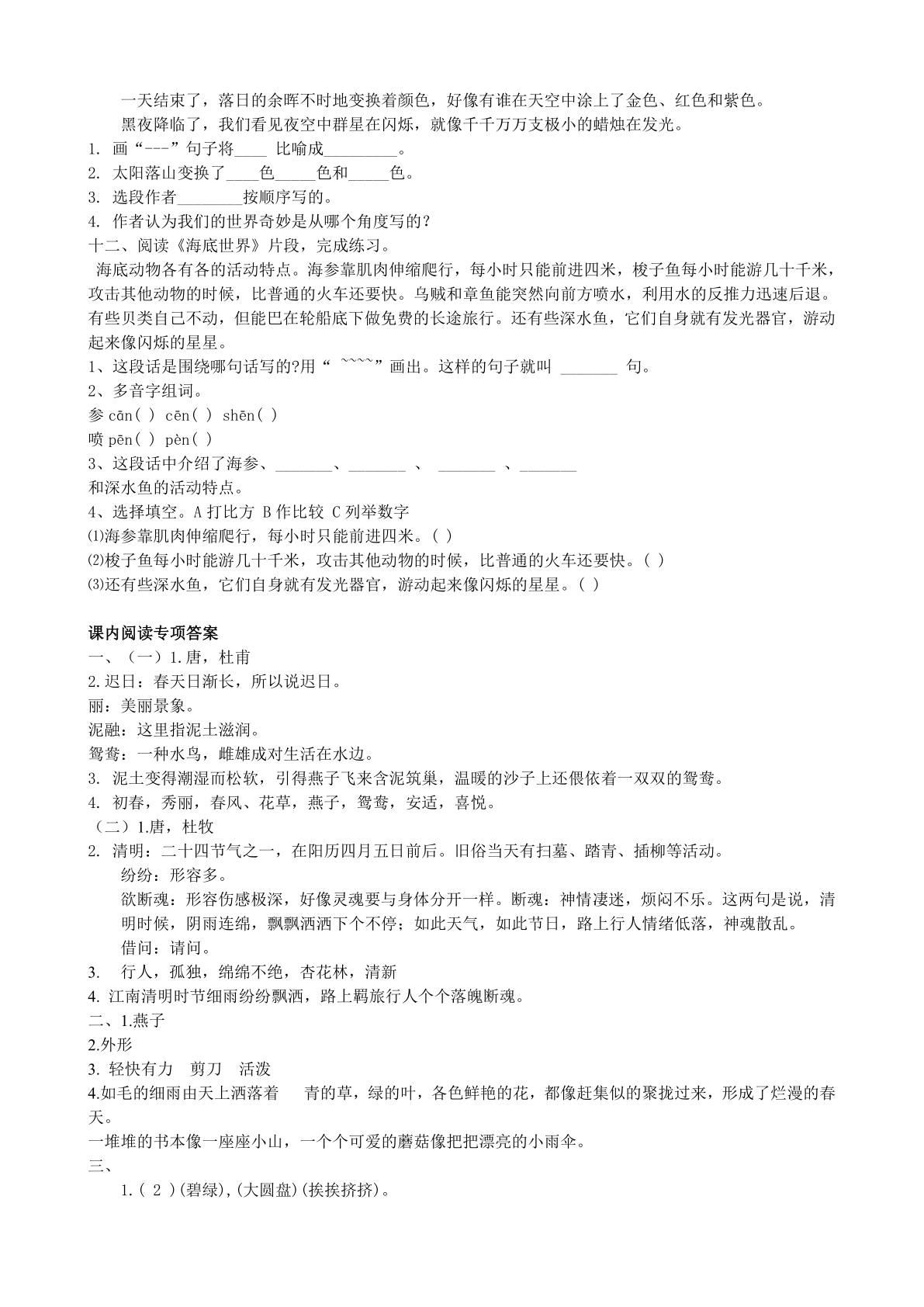 一天结束了，落日的余晖不时地变换着颜色，好像有谁在天空中涂上了金色、红色和紫色。

黑夜降临了，我们看见夜空中群星在闪烁，就像千千万万支极小的蜡烛在发光。

1. 画“---”句子将____ 比喻成_________。
2. 太阳落山变换了____色_____色和_____色。
3. 选段作者________按顺序写的。
4. 作者认为我们的世界奇妙是从哪个角度写的？

十二、阅读《海底世界》片段，完成练习。

海底动物各有各的活动特点。海参靠肌肉伸缩爬行，每小时只能前进四米，梭子鱼每小时能游几十千米，攻击其他动物的时候，比普通的火车还要快。乌贼和章鱼能突然向前方喷水，利用水的反推力迅速后退。有些贝类自己不动，但能巴在轮船底下做免费的长途旅行。还有些深水鱼，它们自身就有发光器官，游动起来像闪烁的星星。

1、这段话是围绕哪句话写的?用“ ~~~~”画出。这样的句子就叫 _______ 句。
2、多音字组词。
参 cān( ) cēn( ) shēn( )
喷 pēn( ) pèn( )
3、这段话中介绍了海参、_______、_______ 、 _______ 、_______ 和深水鱼的活动特点。
4、选择填空。A 打比方 B 作比较 C 列举数字
⑴海参靠肌肉伸缩爬行，每小时只能前进四米。( )
⑵梭子鱼每小时能游几十千米，攻击其他动物的时候，比普通的火车还要快。( )
⑶还有些深水鱼，它们自身就有发光器官，游动起来像闪烁的星星。( )

课内阅读专项答案

一、（一）1.唐，杜甫
2.迟日：春天日渐长，所以说迟日。
丽：美丽景象。
泥融：这里指泥土滋润。
鸳鸯：一种水鸟，雌雄成对生活在水边。
3. 泥土变得潮湿而松软，引得燕子飞来含泥筑巢，温暖的沙子上还偎依着一双双的鸳鸯。
4. 初春，秀丽，春风、花草，燕子，鸳鸯，安适，喜悦。
（二）1.唐，杜牧
2. 清明：二十四节气之一，在阳历四月五日前后。旧俗当天有扫墓、踏青、插柳等活动。
纷纷：形容多。
欲断魂：形容伤感极深，好像灵魂要与身体分开一样。断魂：神情凄迷，烦闷不乐。这两句是说，清明时候，阴雨连绵，飘飘洒洒下个不停；如此天气，如此节日，路上行人情绪低落，神魂散乱。
借问：请问。
3. 行人，孤独，绵绵不绝，杏花林，清新
4. 江南清明时节细雨纷纷飘洒，路上羁旅行人个个落魄断魂。

二、1.燕子
2.外形
3. 轻快有力 剪刀 活泼
4.如毛的细雨由天上洒落着 青的草，绿的叶，各色鲜艳的花，都像赶集似的聚拢过来，形成了烂漫的春天。
一堆堆的书本像一座座小山，一个个可爱的蘑菇像把把漂亮的小雨伞。

三、
1.( 2 )(碧绿),(大圆盘)(挨挨挤挤)。